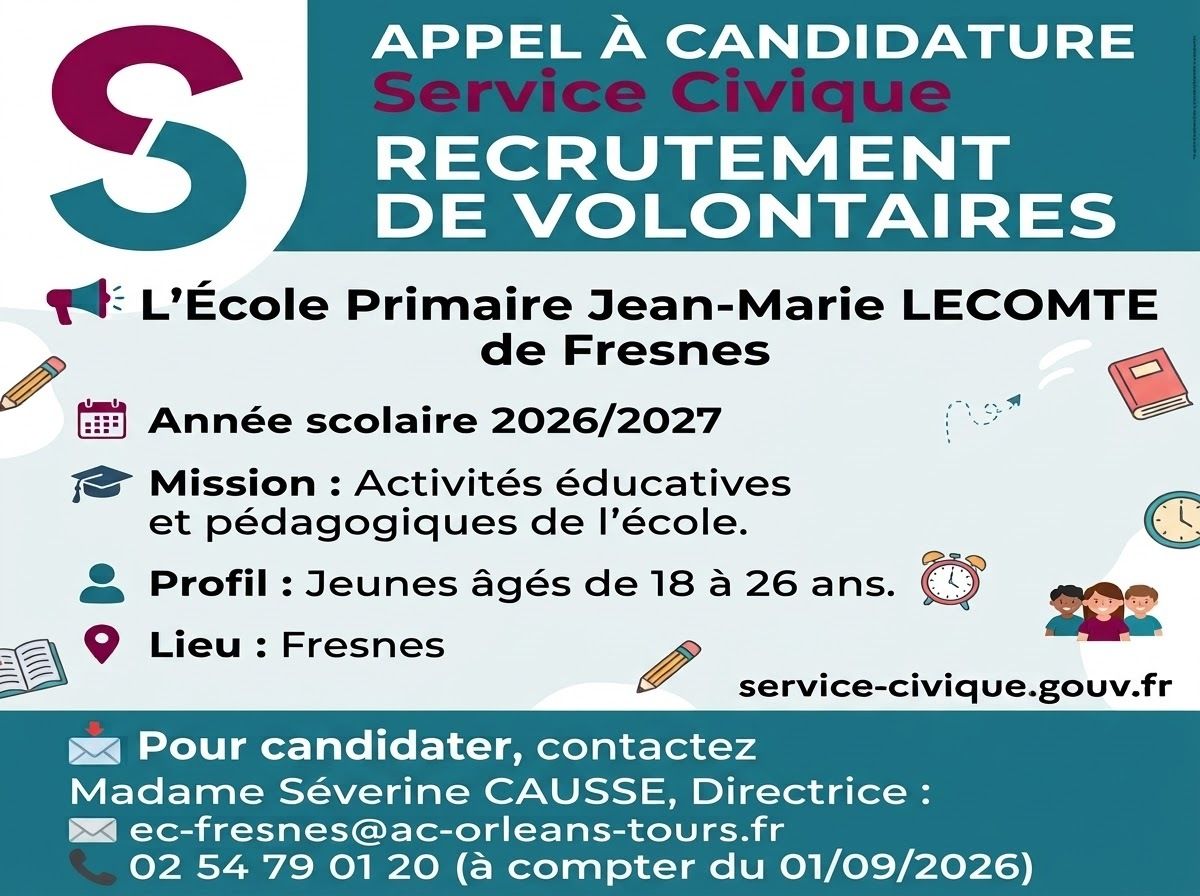 APPEL À CANDIDATURE
Service Civique
RECRUTEMENT
DE VOLONTAIRES

L'École Primaire Jean-Marie LECOMTE de Fresnes

Année scolaire 2026/2027

Mission : Activités éducatives et pédagogiques de l'école.

Profil : Jeunes âgés de 18 à 26 ans.

Lieu : Fresnes

service-civique.gouv.fr

Pour candidater, contactez
Madame Séverine CAUSSE, Directrice :
ec-fresnes@ac-orleans-tours.fr
02 54 79 01 20 (à compter du 01/09/2026)